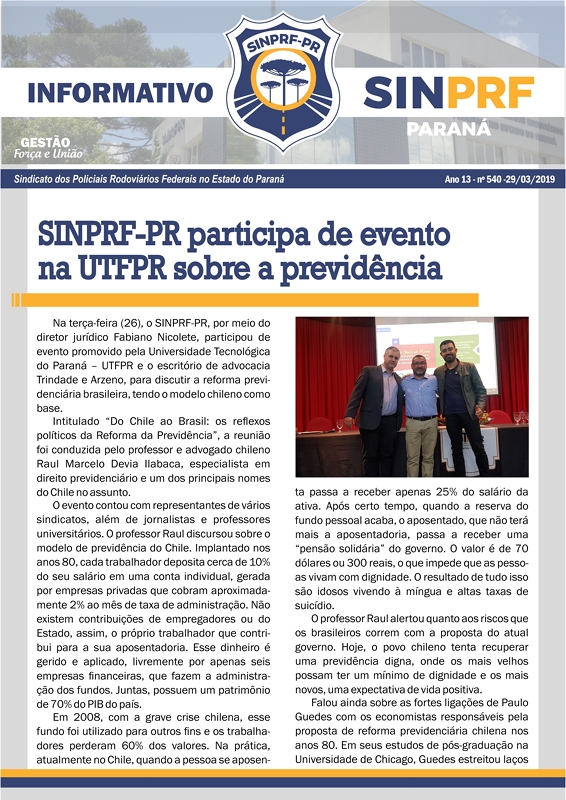 INFORMATIVO

SINPRF-PR

SINPRF PARANÁ

GESTÃO
Força e União

Sindicato dos Policiais Rodoviários Federais no Estado do Paraná

Ano 13 - nº 540 -29/03/2019

SINPRF-PR participa de evento na UTFPR sobre a previdência

Na terça-feira (26), o SINPRF-PR, por meio do diretor jurídico Fabiano Nicolete, participou de evento promovido pela Universidade Tecnológica do Paraná – UTFPR e o escritório de advocacia Trindade e Arzeno, para discutir a reforma previdenciária brasileira, tendo o modelo chileno como base.

Intitulado "Do Chile ao Brasil: os reflexos políticos da Reforma da Previdência", a reunião foi conduzida pelo professor e advogado chileno Raul Marcelo Devia Ilabaca, especialista em direito previdenciário e um dos principais nomes do Chile no assunto.

O evento contou com representantes de vários sindicatos, além de jornalistas e professores universitários. O professor Raul discursou sobre o modelo de previdência do Chile. Implantado nos anos 80, cada trabalhador deposita cerca de 10% do seu salário em uma conta individual, gerada por empresas privadas que cobram aproximadamente 2% ao mês de taxa de administração. Não existem contribuições de empregadores ou do Estado, assim, o próprio trabalhador que contribui para a sua aposentadoria. Esse dinheiro é gerido e aplicado, livremente por apenas seis empresas financeiras, que fazem a administração dos fundos. Juntas, possuem um patrimônio de 70% do PIB do país.

Em 2008, com a grave crise chilena, esse fundo foi utilizado para outros fins e os trabalhadores perderam 60% dos valores. Na prática, atualmente no Chile, quando a pessoa se aposenta passa a receber apenas 25% do salário da ativa. Após certo tempo, quando a reserva do fundo pessoal acaba, o aposentado, que não terá mais a aposentadoria, passa a receber uma "pensão solidária" do governo. O valor é de 70 dólares ou 300 reais, o que impede que as pessoas vivam com dignidade. O resultado de tudo isso são idosos vivendo à míngua e altas taxas de suicídio.

O professor Raul alertou quanto aos riscos que os brasileiros correm com a proposta do atual governo. Hoje, o povo chileno tenta recuperar uma previdência digna, onde os mais velhos possam ter um mínimo de dignidade e os mais novos, uma expectativa de vida positiva.

Falou ainda sobre as fortes ligações de Paulo Guedes com os economistas responsáveis pela proposta de reforma previdenciária chilena nos anos 80. Em seus estudos de pós-graduação na Universidade de Chicago, Guedes estreitou laços